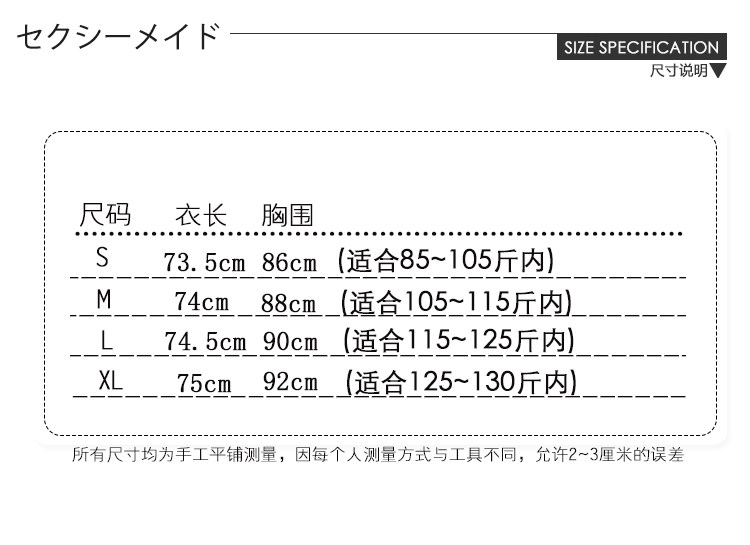 セクシーメイド

SIZE SPECIFICATION
尺寸说明

| 尺码 | 衣长 | 胸围 | |
|---|---|---|---|
| S | 73.5cm | 86cm | (适合85~105斤内) |
| M | 74cm | 88cm | (适合105~115斤内) |
| L | 74.5cm | 90cm | (适合115~125斤内) |
| XL | 75cm | 92cm | (适合125~130斤内) |

所有尺寸均为手工平铺测量，因每个人测量方式与工具不同，允许2~3厘米的误差